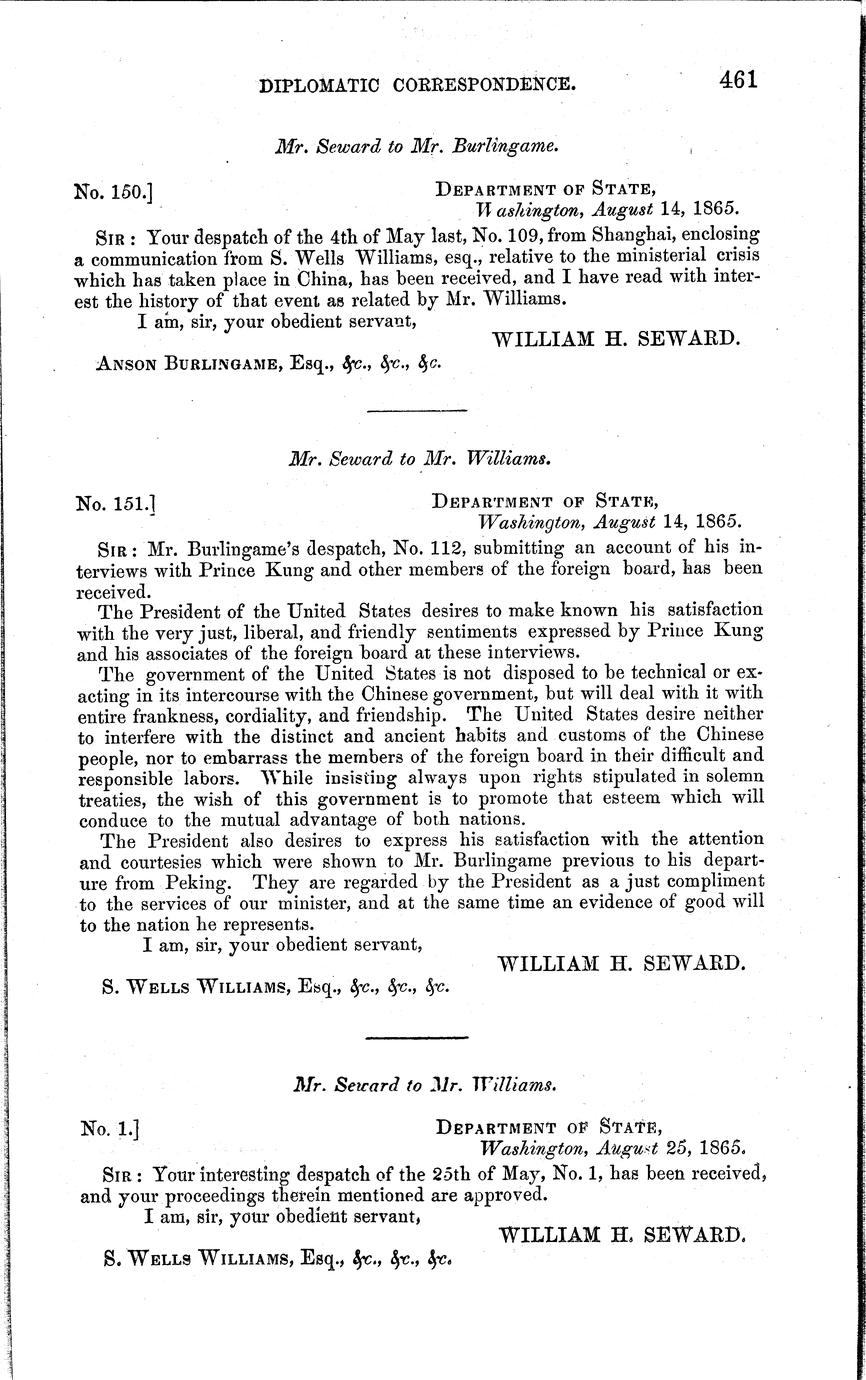 DIPLOMATIC CORRESPONDENCE. 461

Mr. Seward to Mr. Burlingame.

No. 150.] DEPARTMENT OF STATE, Washington, August 14, 1865.

SIR: Your despatch of the 4th of May last, No. 109, from Shanghai, enclosing a communication from S. Wells Williams, esq., relative to the ministerial crisis which has taken place in China, has been received, and I have read with interest the history of that event as related by Mr. Williams.

I am, sir, your obedient servant,

WILLIAM H. SEWARD.

ANSON BURLINGAME, Esq., &c., &c., &c.

Mr. Seward to Mr. Williams.

No. 151.] DEPARTMENT OF STATE, Washington, August 14, 1865.

SIR: Mr. Burlingame's despatch, No. 112, submitting an account of his interviews with Prince Kung and other members of the foreign board, has been received.

The President of the United States desires to make known his satisfaction with the very just, liberal, and friendly sentiments expressed by Prince Kung and his associates of the foreign board at these interviews.

The government of the United States is not disposed to be technical or exacting in its intercourse with the Chinese government, but will deal with it with entire frankness, cordiality, and friendship. The United States desire neither to interfere with the distinct and ancient habits and customs of the Chinese people, nor to embarrass the members of the foreign board in their difficult and responsible labors. While insisting always upon rights stipulated in solemn treaties, the wish of this government is to promote that esteem which will conduce to the mutual advantage of both nations.

The President also desires to express his satisfaction with the attention and courtesies which were shown to Mr. Burlingame previous to his departure from Peking. They are regarded by the President as a just compliment to the services of our minister, and at the same time an evidence of good will to the nation he represents.

I am, sir, your obedient servant,

WILLIAM H. SEWARD.

S. WELLS WILLIAMS, Esq., &c., &c., &c.

Mr. Seward to Mr. Williams.

No. 1.] DEPARTMENT OF STATE, Washington, August 25, 1865.

SIR: Your interesting despatch of the 25th of May, No. 1, has been received, and your proceedings therein mentioned are approved.

I am, sir, your obedient servant,

WILLIAM H. SEWARD.

S. WELLS WILLIAMS, Esq., &c., &c., &c.